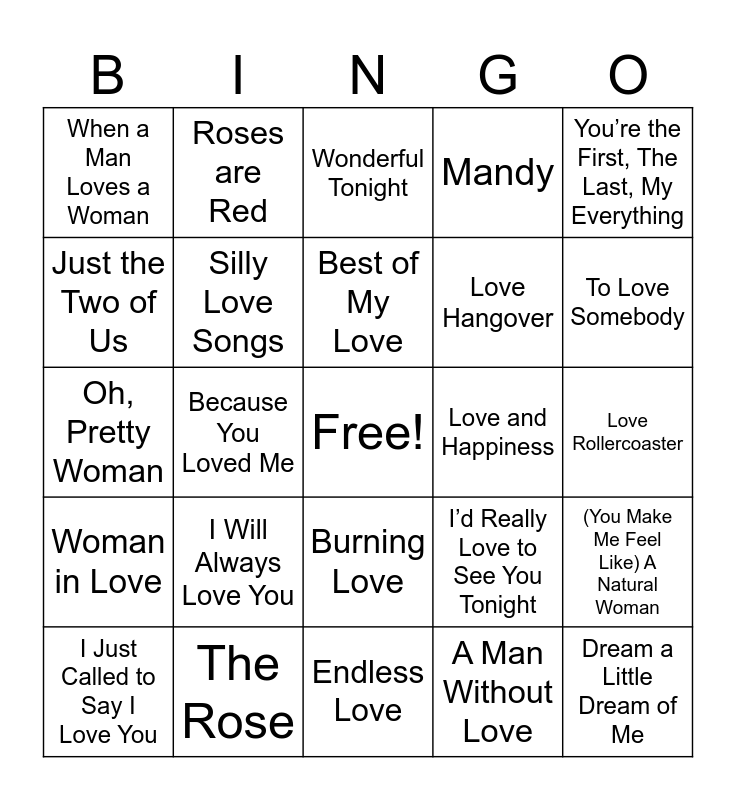 | B | I | N | G | O |
|---|---|---|---|---|
| When a Man Loves a Woman | Roses are Red | Wonderful Tonight | Mandy | You're the First, The Last, My Everything |
| Just the Two of Us | Silly Love Songs | Best of My Love | Love Hangover | To Love Somebody |
| Oh, Pretty Woman | Because You Loved Me | Free! | Love and Happiness | Love Rollercoaster |
| Woman in Love | I Will Always Love You | Burning Love | I'd Really Love to See You Tonight | (You Make Me Feel Like) A Natural Woman |
| I Just Called to Say I Love You | The Rose | Endless Love | A Man Without Love | Dream a Little Dream of Me |